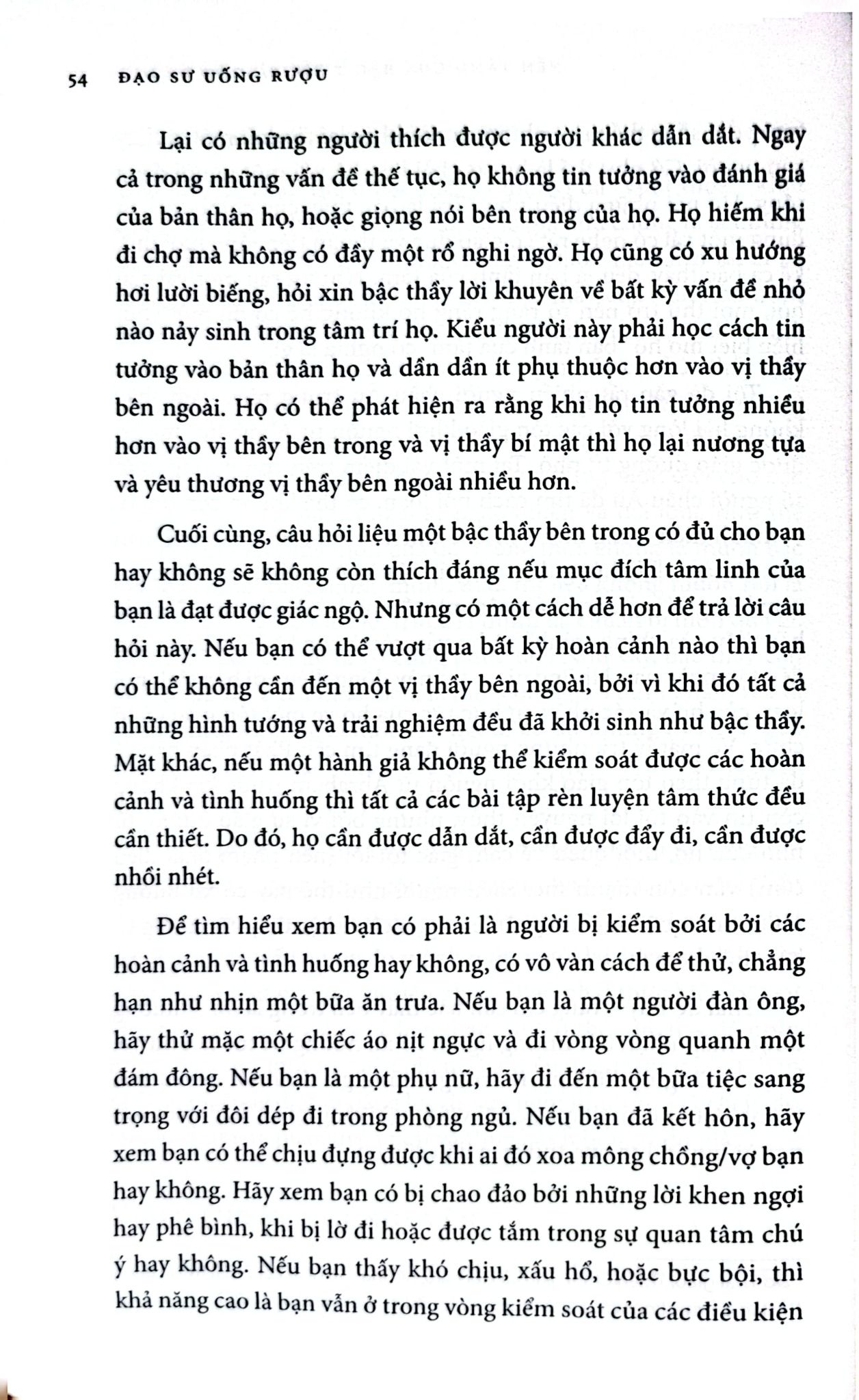 54 ĐẠO SƯ UỐNG RƯỢU

Lại có những người thích được người khác dẫn dắt. Ngay cả trong những vấn đề thế tục, họ không tin tưởng vào đánh giá của bản thân họ, hoặc giọng nói bên trong của họ. Họ hiếm khi đi chợ mà không có đầy một rổ nghi ngờ. Họ cũng có xu hướng hơi lười biếng, hỏi xin bậc thầy lời khuyên về bất kỳ vấn đề nhỏ nào nảy sinh trong tâm trí họ. Kiểu người này phải học cách tin tưởng vào bản thân họ và dần dần ít phụ thuộc hơn vào vị thầy bên ngoài. Họ có thể phát hiện ra rằng khi họ tin tưởng nhiều hơn vào vị thầy bên trong và vị thầy bí mật thì họ lại nương tựa và yêu thương vị thầy bên ngoài nhiều hơn.

Cuối cùng, câu hỏi liệu một bậc thầy bên trong có đủ cho bạn hay không sẽ không còn thích đáng nếu mục đích tâm linh của bạn là đạt được giác ngộ. Nhưng có một cách dễ hơn để trả lời câu hỏi này. Nếu bạn có thể vượt qua bất kỳ hoàn cảnh nào thì bạn có thể không cần đến một vị thầy bên ngoài, bởi vì khi đó tất cả những hình tướng và trải nghiệm đều đã khởi sinh như bậc thầy. Mặt khác, nếu một hành giả không thể kiểm soát được các hoàn cảnh và tình huống thì tất cả các bài tập rèn luyện tâm thức đều cần thiết. Do đó, họ cần được dẫn dắt, cần được đẩy đi, cần được nhồi nhét.

Để tìm hiểu xem bạn có phải là người bị kiểm soát bởi các hoàn cảnh và tình huống hay không, có vô vàn cách để thử, chẳng hạn như nhịn một bữa ăn trưa. Nếu bạn là một người đàn ông, hãy thử mặc một chiếc áo nịt ngực và đi vòng vòng quanh một đám đông. Nếu bạn là một phụ nữ, hãy đi đến một bữa tiệc sang trọng với đôi dép đi trong phòng ngủ. Nếu bạn đã kết hôn, hãy xem bạn có thể chịu đựng được khi ai đó xoa mông chồng/vợ bạn hay không. Hãy xem bạn có bị chao đảo bởi những lời khen ngợi hay phê bình, khi bị lờ đi hoặc được tắm trong sự quan tâm chú ý hay không. Nếu bạn thấy khó chịu, xấu hổ, hoặc bực bội, thì khả năng cao là bạn vẫn ở trong vòng kiểm soát của các điều kiện